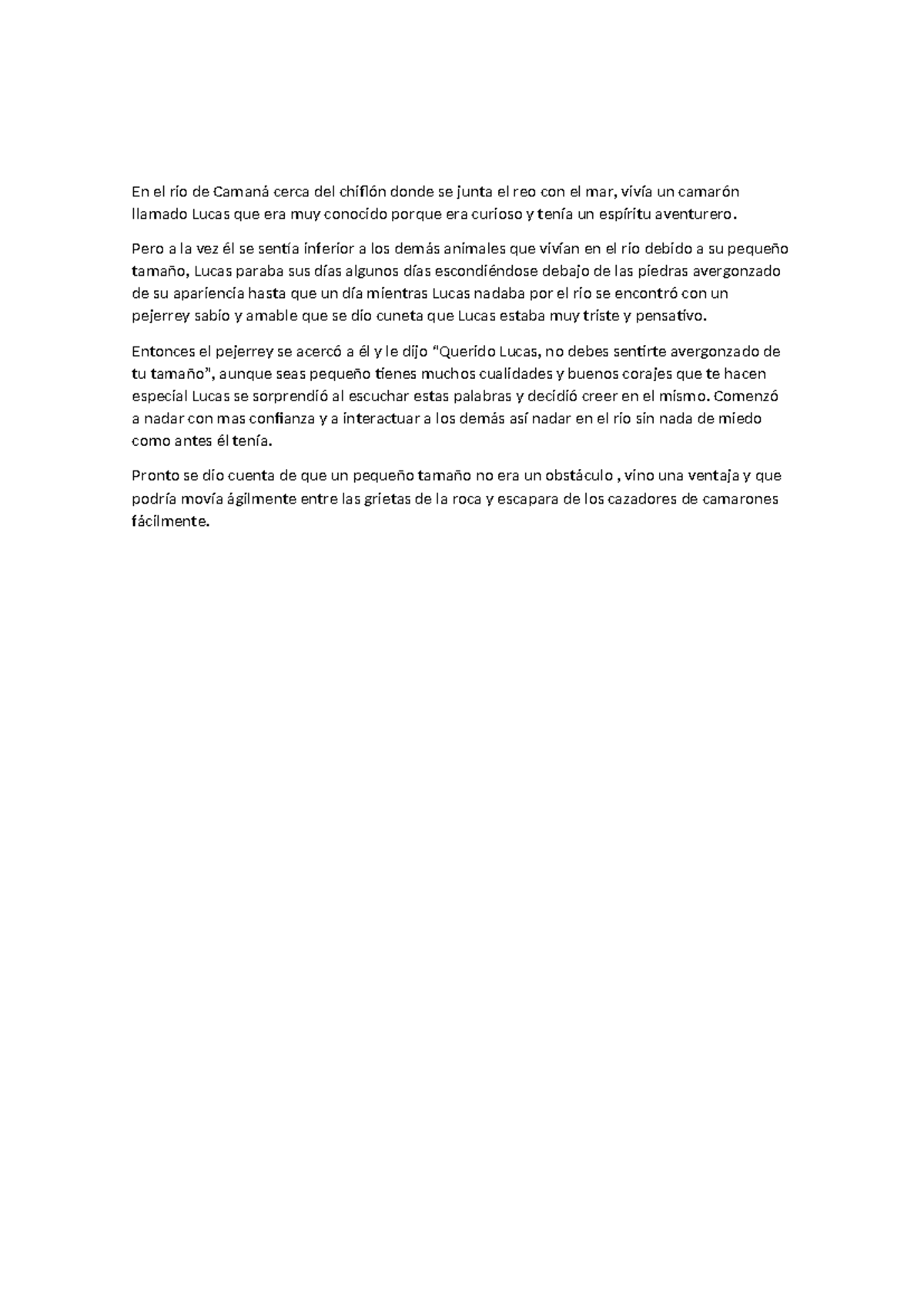 En el rio de Camaná cerca del chiflón donde se junta el reo con el mar, vivía un camarón llamado Lucas que era muy conocido porque era curioso y tenía un espíritu aventurero.

Pero a la vez él se sentía inferior a los demás animales que vivían en el rio debido a su pequeño tamaño, Lucas paraba sus días algunos días escondiéndose debajo de las piedras avergonzado de su apariencia hasta que un día mientras Lucas nadaba por el rio se encontró con un pejerrey sabio y amable que se dio cuneta que Lucas estaba muy triste y pensativo.

Entonces el pejerrey se acercó a él y le dijo "Querido Lucas, no debes sentirte avergonzado de tu tamaño", aunque seas pequeño tienes muchos cualidades y buenos corajes que te hacen especial Lucas se sorprendió al escuchar estas palabras y decidió creer en el mismo. Comenzó a nadar con mas confianza y a interactuar a los demás así nadar en el rio sin nada de miedo como antes él tenía.

Pronto se dio cuenta de que un pequeño tamaño no era un obstáculo , vino una ventaja y que podría movía ágilmente entre las grietas de la roca y escapara de los cazadores de camarones fácilmente.